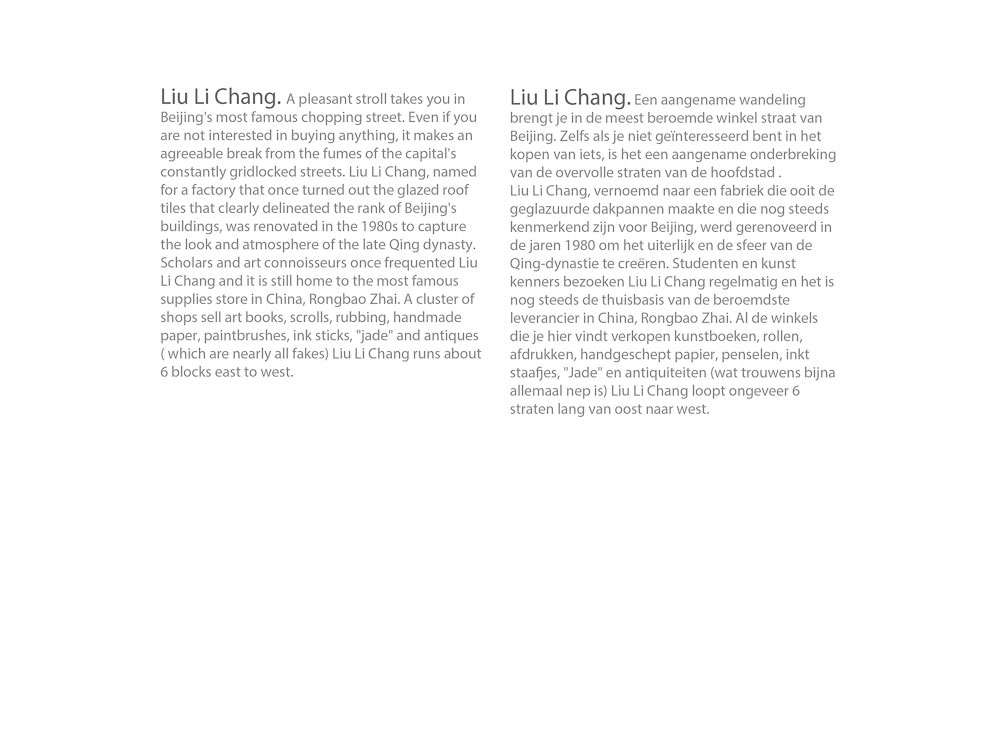 Liu Li Chang. A pleasant stroll takes you in Beijing's most famous chopping street. Even if you are not interested in buying anything, it makes an agreeable break from the fumes of the capital's constantly gridlocked streets. Liu Li Chang, named for a factory that once turned out the glazed roof tiles that clearly delineated the rank of Beijing's buildings, was renovated in the 1980s to capture the look and atmosphere of the late Qing dynasty. Scholars and art connoisseurs once frequented Liu Li Chang and it is still home to the most famous supplies store in China, Rongbao Zhai. A cluster of shops sell art books, scrolls, rubbing, handmade paper, paintbrushes, ink sticks, "jade" and antiques ( which are nearly all fakes) Liu Li Chang runs about 6 blocks east to west.

Liu Li Chang. Een aangename wandeling brengt je in de meest beroemde winkel straat van Beijing. Zelfs als je niet geïnteresseerd bent in het kopen van iets, is het een aangename onderbreking van de overvolle straten van de hoofdstad .
Liu Li Chang, vernoemd naar een fabriek die ooit de geglazuurde dakpannen maakte en die nog steeds kenmerkend zijn voor Beijing, werd gerenoveerd in de jaren 1980 om het uiterlijk en de sfeer van de Qing-dynastie te creëren. Studenten en kunst kenners bezoeken Liu Li Chang regelmatig en het is nog steeds de thuisbasis van de beroemdste leverancier in China, Rongbao Zhai. Al de winkels die je hier vindt verkopen kunstboeken, rollen, afdrukken, handgeschept papier, penselen, inkt staafjes, "Jade" en antiquiteiten (wat trouwens bijna allemaal nep is) Liu Li Chang loopt ongeveer 6 straten lang van oost naar west.